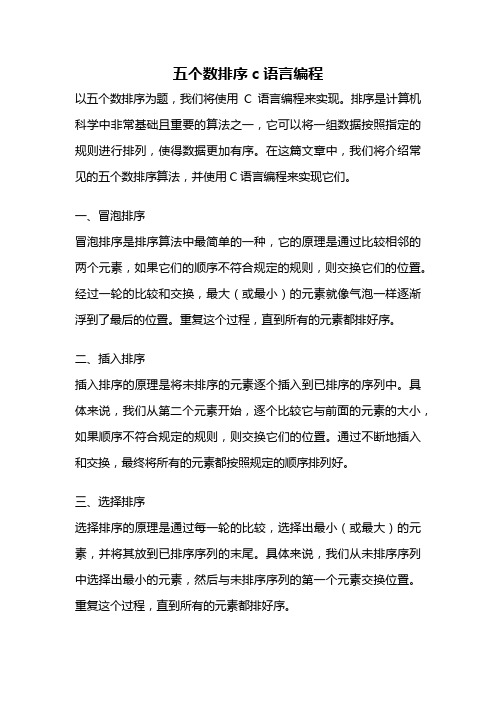 五个数排序 c 语言编程

以五个数排序为题，我们将使用 C 语言编程来实现。排序是计算机科学中非常基础且重要的算法之一，它可以将一组数据按照指定的规则进行排列，使得数据更加有序。在这篇文章中，我们将介绍常见的五个数排序算法，并使用 C 语言编程来实现它们。

一、冒泡排序

冒泡排序是排序算法中最简单的一种，它的原理是通过比较相邻的两个元素，如果它们的顺序不符合规定的规则，则交换它们的位置。经过一轮的比较和交换，最大（或最小）的元素就像气泡一样逐渐浮到了最后的位置。重复这个过程，直到所有的元素都排好序。

二、插入排序

插入排序的原理是将未排序的元素逐个插入到已排序的序列中。具体来说，我们从第二个元素开始，逐个比较它与前面的元素的大小，如果顺序不符合规定的规则，则交换它们的位置。通过不断地插入和交换，最终将所有的元素都按照规定的顺序排列好。

三、选择排序

选择排序的原理是通过每一轮的比较，选择出最小（或最大）的元素，并将其放到已排序序列的末尾。具体来说，我们从未排序序列中选择出最小的元素，然后与未排序序列的第一个元素交换位置。重复这个过程，直到所有的元素都排好序。